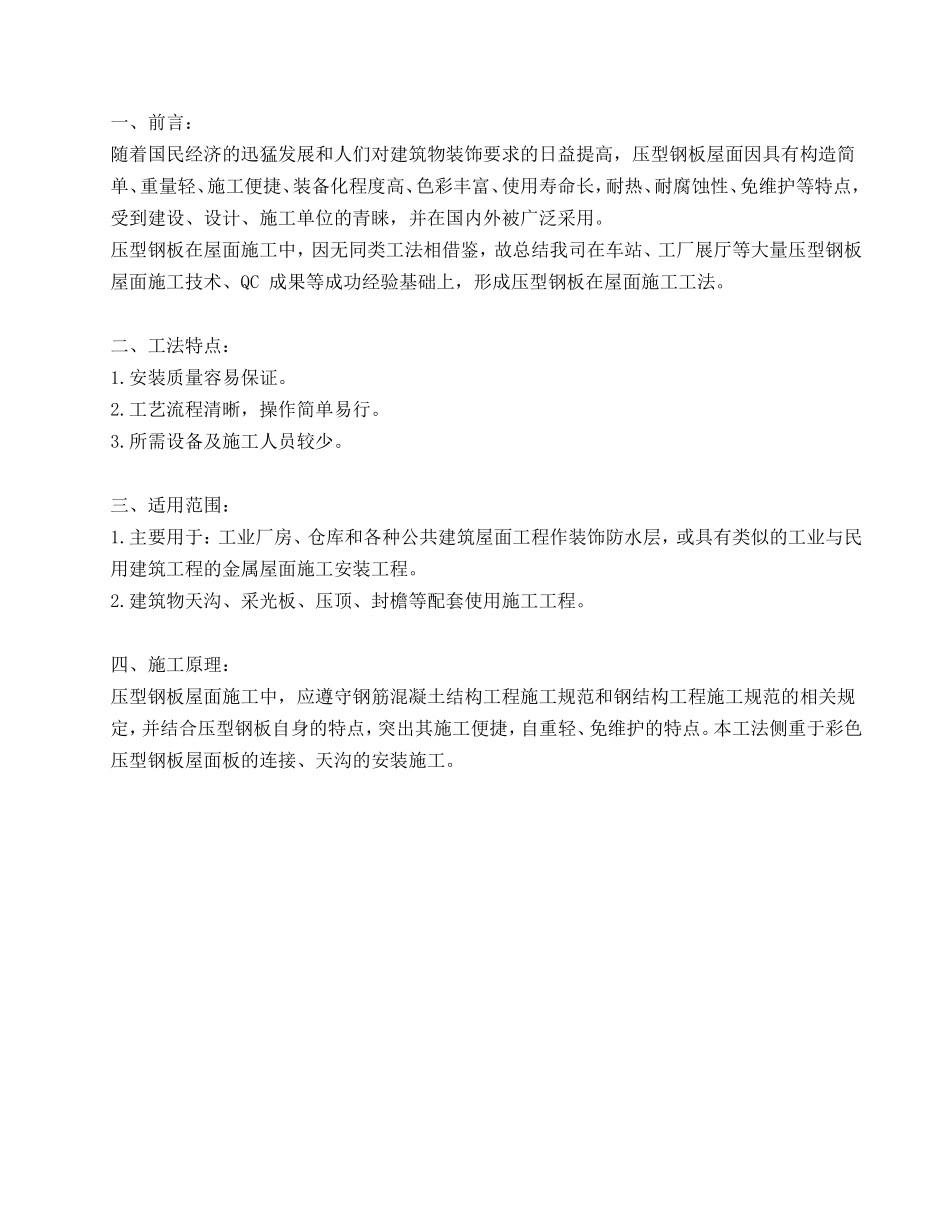 一、前言：
随着国民经济的迅猛发展和人们对建筑物装饰要求的日益提高，压型钢板屋面因具有构造简单、重量轻、施工便捷、装备化程度高、色彩丰富、使用寿命长，耐热、耐腐蚀性、免维护等特点，受到建设、设计、施工单位的青睐，并在国内外被广泛采用。
压型钢板在屋面施工中，因无同类工法相借鉴，故总结我司在车站、工厂展厅等大量压型钢板屋面施工技术、QC 成果等成功经验基础上，形成压型钢板在屋面施工工法。

二、工法特点：
1.安装质量容易保证。
2.工艺流程清晰，操作简单易行。
3.所需设备及施工人员较少。

三、适用范围：
1.主要用于：工业厂房、仓库和各种公共建筑屋面工程作装饰防水层，或具有类似的工业与民用建筑工程的金属屋面施工安装工程。
2.建筑物天沟、采光板、压顶、封檐等配套使用施工工程。

四、施工原理：
压型钢板屋面施工中，应遵守钢筋混凝土结构工程施工规范和钢结构工程施工规范的相关规定，并结合压型钢板自身的特点，突出其施工便捷，自重轻、免维护的特点。本工法侧重于彩色压型钢板屋面板的连接、天沟的安装施工。